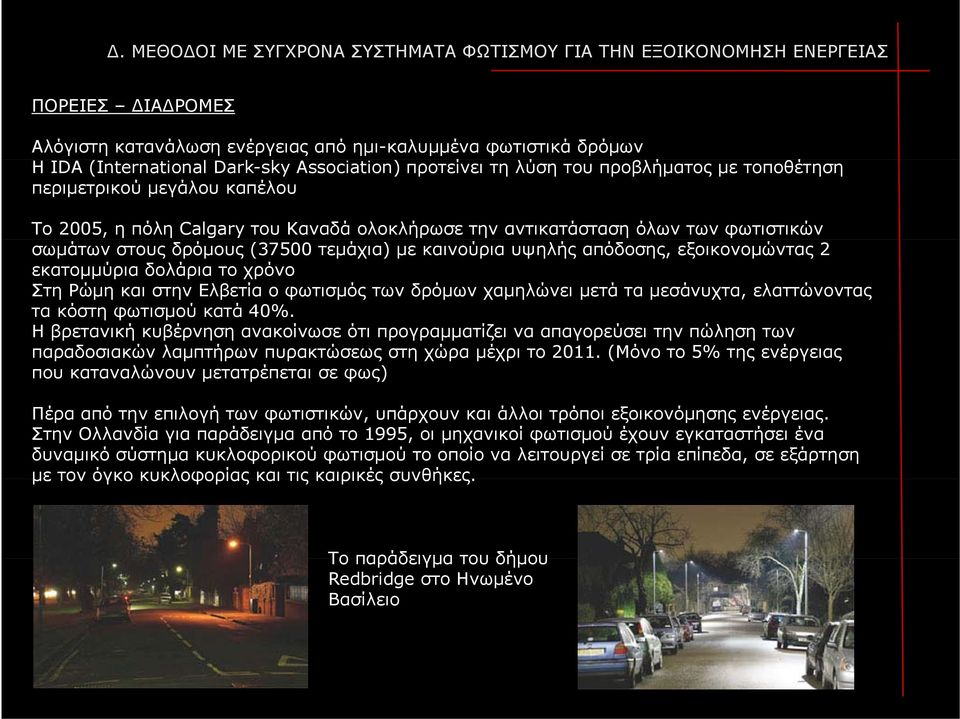 Δ. ΜΕΘΟΔΟΙ ΜΕ ΣΥΓΧΡΟΝΑ ΣΥΣΤΗΜΑΤΑ ΦΩΤΙΣΜΟΥ ΓΙΑ ΤΗΝ ΕΞΟΙΚΟΝΟΜΗΣΗ ΕΝΕΡΓΕΙΑΣ

ΠΟΡΕΙΕΣ – ΔΙΑΔΡΟΜΕΣ

Αλόγιστη κατανάλωση ενέργειας από ημι-καλυμμένα φωτιστικά δρόμων
Η IDA (International Dark-sky Association) προτείνει τη λύση του προβλήματος με τοποθέτηση περιμετρικού μεγάλου καπέλου

Το 2005, η πόλη Calgary του Καναδά ολοκλήρωσε την αντικατάσταση όλων των φωτιστικών σωμάτων στους δρόμους (37500 τεμάχια) με καινούρια υψηλής απόδοσης, εξοικονομώντας 2 εκατομμύρια δολάρια το χρόνο
Στη Ρώμη και στην Ελβετία ο φωτισμός των δρόμων χαμηλώνει μετά τα μεσάνυχτα, ελαττώνοντας τα κόστη φωτισμού κατά 40%.
Η βρετανική κυβέρνηση ανακοίνωσε ότι προγραμματίζει να απαγορεύσει την πώληση των παραδοσιακών λαμπτήρων πυρακτώσεως στη χώρα μέχρι το 2011. (Μόνο το 5% της ενέργειας που καταναλώνουν μετατρέπεται σε φως)

Πέρα από την επιλογή των φωτιστικών, υπάρχουν και άλλοι τρόποι εξοικονόμησης ενέργειας. Στην Ολλανδία για παράδειγμα από το 1995, οι μηχανικοί φωτισμού έχουν εγκαταστήσει ένα δυναμικό σύστημα κυκλοφορικού φωτισμού το οποίο να λειτουργεί σε τρία επίπεδα, σε εξάρτηση με τον όγκο κυκλοφορίας και τις καιρικές συνθήκες.

Το παράδειγμα του δήμου Redbridge στο Ηνωμένο Βασίλειο